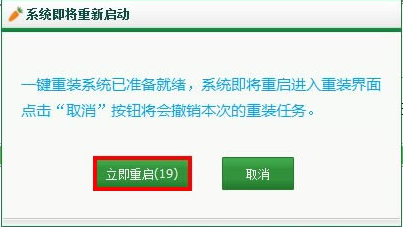 系统即将重新启动

一键重装系统已准备就绪，系统即将重启进入重装界面
点击“取消”按钮将会撤销本次的重装任务。

立即重启(19)

取消